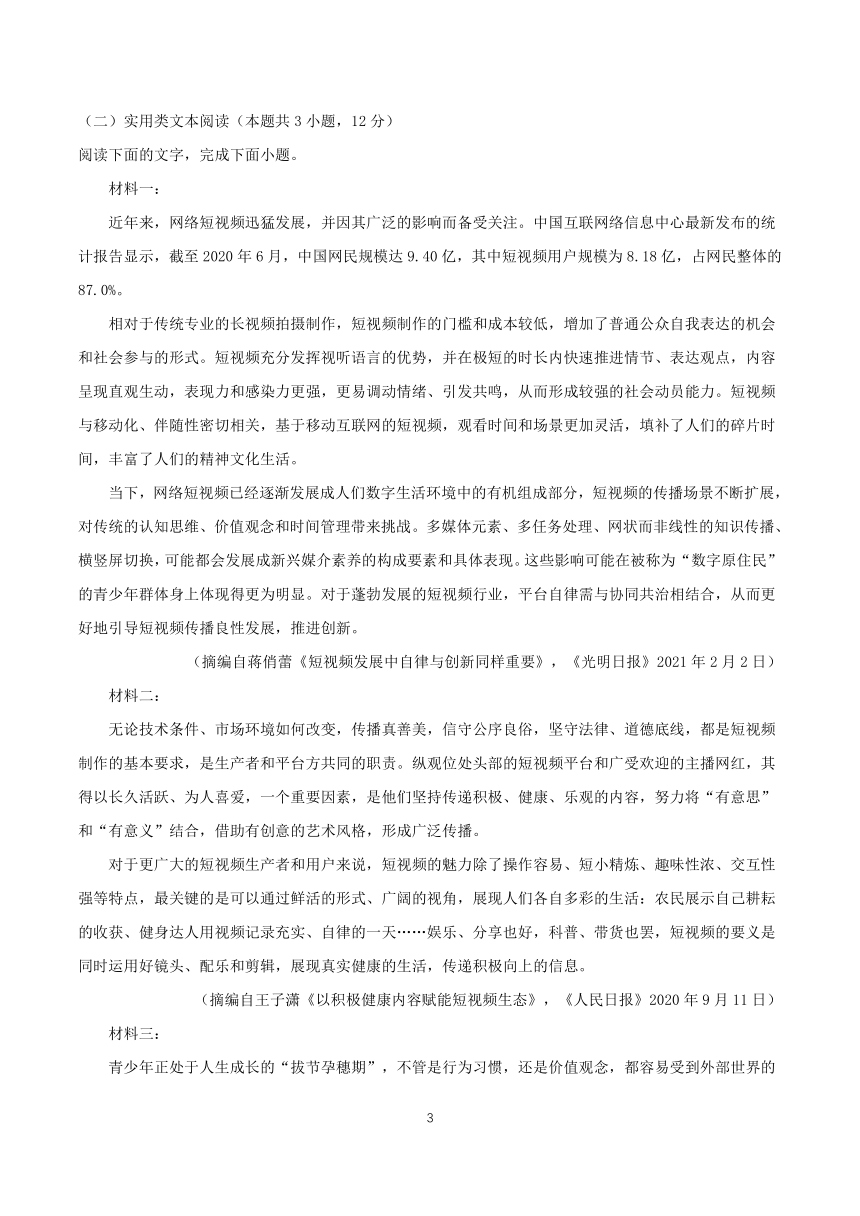 （二）实用类文本阅读（本题共 3 小题，12 分）
阅读下面的文字，完成下面小题。

材料一：

近年来，网络短视频迅猛发展，并因其广泛的影响而备受关注。中国互联网络信息中心最新发布的统计报告显示，截至 2020 年 6 月，中国网民规模达 9.40 亿，其中短视频用户规模为 8.18 亿，占网民整体的 87.0%。

相对于传统专业的长视频拍摄制作，短视频制作的门槛和成本较低，增加了普通公众自我表达的机会和社会参与的形式。短视频充分发挥视听语言的优势，并在极短的时长内快速推进情节、表达观点，内容呈现直观生动，表现力和感染力更强，更易调动情绪、引发共鸣，从而形成较强的社会动员能力。短视频与移动化、伴随性密切相关，基于移动互联网的短视频，观看时间和场景更加灵活，填补了人们的碎片时间，丰富了人们的精神文化生活。

当下，网络短视频已经逐渐发展成人们数字生活环境中的有机组成部分，短视频的传播场景不断扩展，对传统的认知思维、价值观念和时间管理带来挑战。多媒体元素、多任务处理、网状而非线性的知识传播、横竖屏切换，可能都会发展成新兴媒介素养的构成要素和具体表现。这些影响可能在被称为“数字原住民”的青少年群体身上体现得更为明显。对于蓬勃发展的短视频行业，平台自律需与协同共治相结合，从而更好地引导短视频传播良性发展，推进创新。

（摘编自蒋俏蕾《短视频发展中自律与创新同样重要》，《光明日报》2021 年 2 月 2 日）

材料二：

无论技术条件、市场环境如何改变，传播真善美，信守公序良俗，坚守法律、道德底线，都是短视频制作的基本要求，是生产者和平台方共同的职责。纵观位处头部的短视频平台和广受欢迎的主播网红，其得以长久活跃、为人喜爱，一个重要因素，是他们坚持传递积极、健康、乐观的内容，努力将“有意思”和“有意义”结合，借助有创意的艺术风格，形成广泛传播。

对于更广大的短视频生产者和用户来说，短视频的魅力除了操作容易、短小精炼、趣味性浓、交互性强等特点，最关键的是可以通过鲜活的形式、广阔的视角，展现人们各自多彩的生活：农民展示自己耕耘的收获、健身达人用视频记录充实、自律的一天……娱乐、分享也好，科普、带货也罢，短视频的要义是同时运用好镜头、配乐和剪辑，展现真实健康的生活，传递积极向上的信息。

（摘编自王子潇《以积极健康内容赋能短视频生态》，《人民日报》2020 年 9 月 11 日）

材料三：

青少年正处于人生成长的“拔节孕穗期”，不管是行为习惯，还是价值观念，都容易受到外部世界的

3